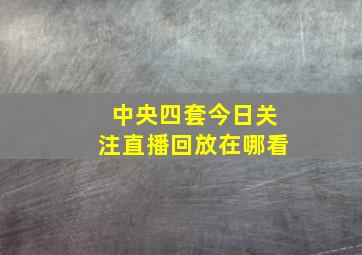 中央四套今日关注直播回放在哪看